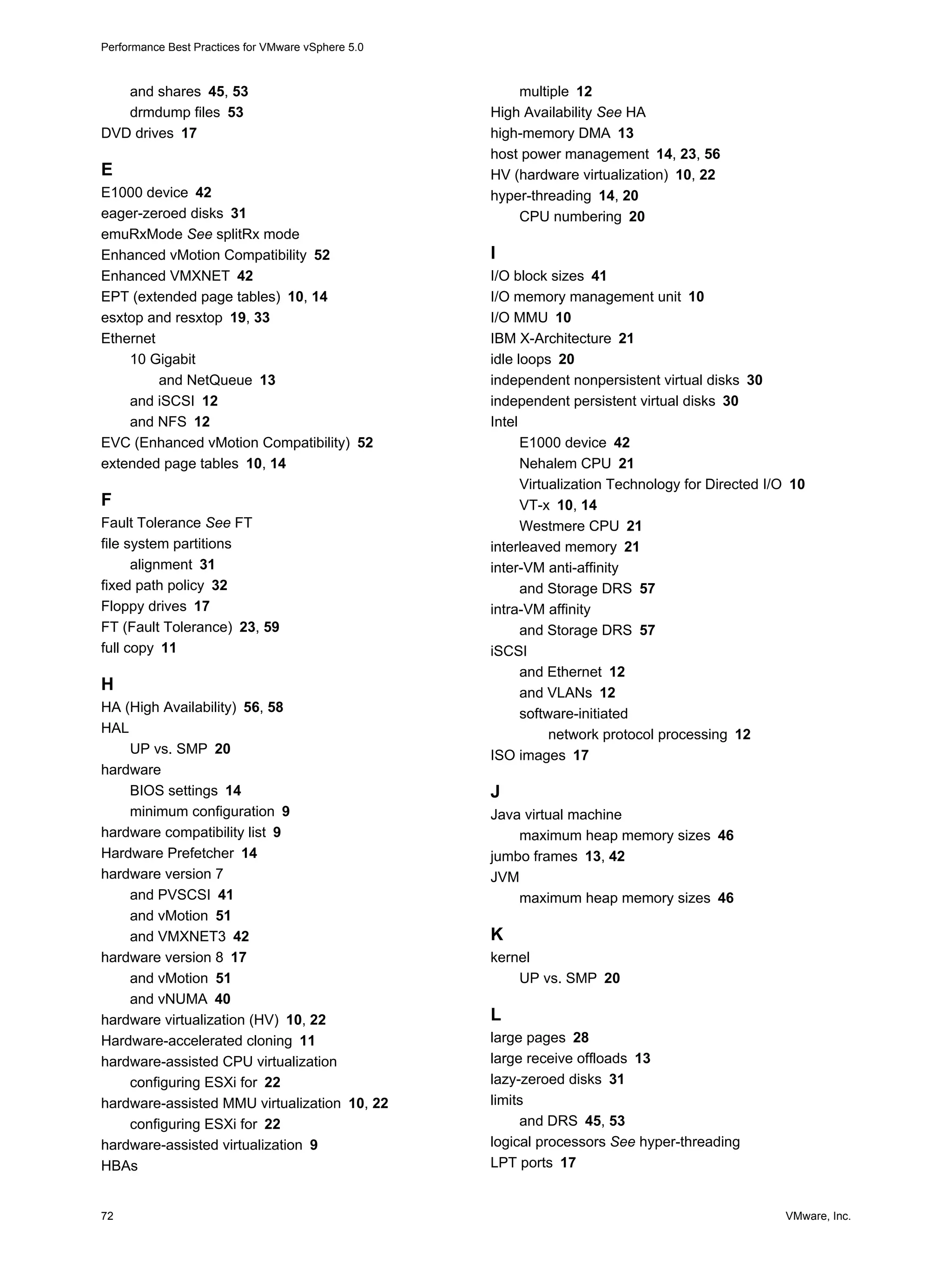 Performance Best Practices for VMware vSphere 5.0

and shares 45, 53
drmdump files 53
DVD drives 17

E
E1000 device 42
eager-zeroed disks 31
emuRxMode See splitRx mode
Enhanced vMotion Compatibility 52
Enhanced VMXNET 42
EPT (extended page tables) 10, 14
esxtop and resxtop 19, 33
Ethernet
10 Gigabit
and NetQueue 13
and iSCSI 12
and NFS 12
EVC (Enhanced vMotion Compatibility) 52
extended page tables 10, 14

F
Fault Tolerance See FT
file system partitions
alignment 31
fixed path policy 32
Floppy drives 17
FT (Fault Tolerance) 23, 59
full copy 11

H
HA (High Availability) 56, 58
HAL
UP vs. SMP 20
hardware
BIOS settings 14
minimum configuration 9
hardware compatibility list 9
Hardware Prefetcher 14
hardware version 7
and PVSCSI 41
and vMotion 51
and VMXNET3 42
hardware version 8 17
and vMotion 51
and vNUMA 40
hardware virtualization (HV) 10, 22
Hardware-accelerated cloning 11
hardware-assisted CPU virtualization
configuring ESXi for 22
hardware-assisted MMU virtualization 10, 22
configuring ESXi for 22
hardware-assisted virtualization 9
HBAs

multiple 12
High Availability See HA
high-memory DMA 13
host power management 14, 23, 56
HV (hardware virtualization) 10, 22
hyper-threading 14, 20
CPU numbering 20

I
I/O block sizes 41
I/O memory management unit 10
I/O MMU 10
IBM X-Architecture 21
idle loops 20
independent nonpersistent virtual disks 30
independent persistent virtual disks 30
Intel
E1000 device 42
Nehalem CPU 21
Virtualization Technology for Directed I/O 10
VT-x 10, 14
Westmere CPU 21
interleaved memory 21
inter-VM anti-affinity
and Storage DRS 57
intra-VM affinity
and Storage DRS 57
iSCSI
and Ethernet 12
and VLANs 12
software-initiated
network protocol processing 12
ISO images 17

J
Java virtual machine
maximum heap memory sizes 46
jumbo frames 13, 42
JVM
maximum heap memory sizes 46

K
kernel
UP vs. SMP 20

L
large pages 28
large receive offloads 13
lazy-zeroed disks 31
limits
and DRS 45, 53
logical processors See hyper-threading
LPT ports 17

72
VMware, Inc.